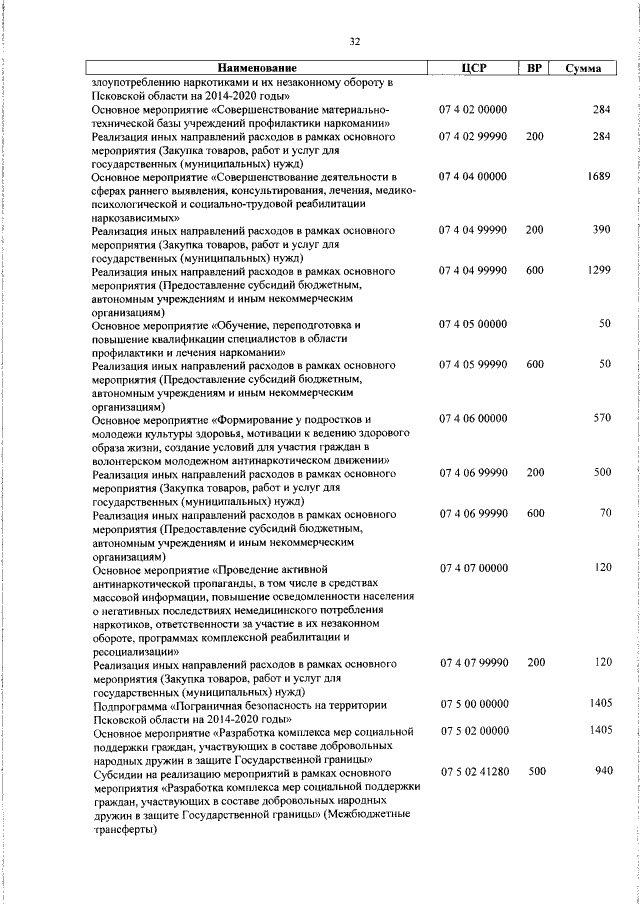 32

| Наименование | ЦСР | ВР | Сумма |
|---|---|---|---|
| злоупотреблению наркотиками и их незаконному обороту в Псковской области на 2014-2020 годы» | | | |
| Основное мероприятие «Совершенствование материально-технической базы учреждений профилактики наркомании» | 07 4 02 00000 | | 284 |
| Реализация иных направлений расходов в рамках основного мероприятия (Закупка товаров, работ и услуг для государственных (муниципальных) нужд) | 07 4 02 99990 | 200 | 284 |
| Основное мероприятие «Совершенствование деятельности в сферах раннего выявления, консультирования, лечения, медико-психологической и социально-трудовой реабилитации наркозависимых» | 07 4 04 00000 | | 1689 |
| Реализация иных направлений расходов в рамках основного мероприятия (Закупка товаров, работ и услуг для государственных (муниципальных) нужд) | 07 4 04 99990 | 200 | 390 |
| Реализация иных направлений расходов в рамках основного мероприятия (Предоставление субсидий бюджетным, автономным учреждениям и иным некоммерческим организациям) | 07 4 04 99990 | 600 | 1299 |
| Основное мероприятие «Обучение, переподготовка и повышение квалификации специалистов в области профилактики и лечения наркомании» | 07 4 05 00000 | | 50 |
| Реализация иных направлений расходов в рамках основного мероприятия (Предоставление субсидий бюджетным, автономным учреждениям и иным некоммерческим организациям) | 07 4 05 99990 | 600 | 50 |
| Основное мероприятие «Формирование у подростков и молодежи культуры здоровья, мотивации к ведению здорового образа жизни, создание условий для участия граждан в волонтерском молодежном антинаркотическом движении» | 07 4 06 00000 | | 570 |
| Реализация иных направлений расходов в рамках основного мероприятия (Закупка товаров, работ и услуг для государственных (муниципальных) нужд) | 07 4 06 99990 | 200 | 500 |
| Реализация иных направлений расходов в рамках основного мероприятия (Предоставление субсидий бюджетным, автономным учреждениям и иным некоммерческим организациям) | 07 4 06 99990 | 600 | 70 |
| Основное мероприятие «Проведение активной антинаркотической пропаганды, в том числе в средствах массовой информации, повышение осведомленности населения о негативных последствиях немедицинского потребления наркотиков, ответственности за участие в их незаконном обороте, программах комплексной реабилитации и ресоциализации» | 07 4 07 00000 | | 120 |
| Реализация иных направлений расходов в рамках основного мероприятия (Закупка товаров, работ и услуг для государственных (муниципальных) нужд) | 07 4 07 99990 | 200 | 120 |
| Подпрограмма «Пограничная безопасность на территории Псковской области на 2014-2020 годы» | 07 5 00 00000 | | 1405 |
| Основное мероприятие «Разработка комплекса мер социальной поддержки граждан, участвующих в составе добровольных народных дружин в защите Государственной границы» | 07 5 02 00000 | | 1405 |
| Субсидии на реализацию мероприятий в рамках основного мероприятия «Разработка комплекса мер социальной поддержки граждан, участвующих в составе добровольных народных дружин в защите Государственной границы» (Межбюджетные трансферты) | 07 5 02 41280 | 500 | 940 |